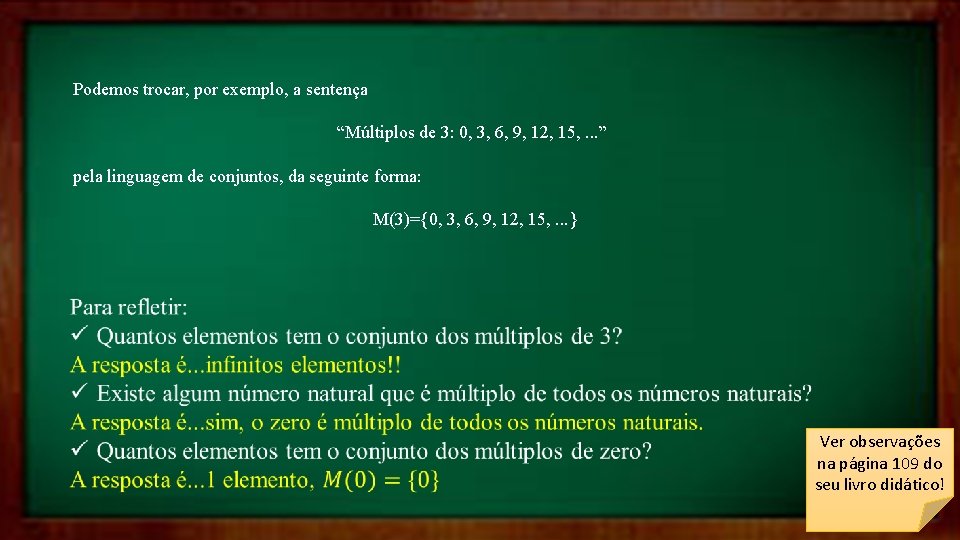 Podemos trocar, por exemplo, a sentença

“Múltiplos de 3: 0, 3, 6, 9, 12, 15, ...”

pela linguagem de conjuntos, da seguinte forma:

M(3)={0, 3, 6, 9, 12, 15, ...}

Para refletir:
✓ Quantos elementos tem o conjunto dos múltiplos de 3?
A resposta é...infinitos elementos!!
✓ Existe algum número natural que é múltiplo de todos os números naturais?
A resposta é...sim, o zero é múltiplo de todos os números naturais.
✓ Quantos elementos tem o conjunto dos múltiplos de zero?
A resposta é...1 elemento, $M(0) = \{0\}$

Ver observações na página 109 do seu livro didático!